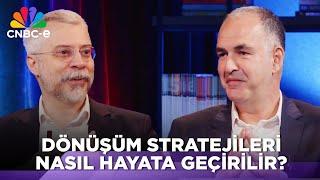 CNBC-e

DÖNÜŞÜM STRATEJİLERİ NASIL HAYATA GEÇİRİLİR?